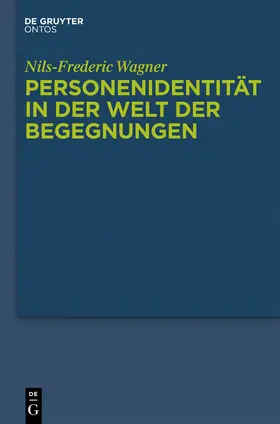 DE GRUYTER
ONTOS

Nils-Frederic Wagner

PERSONENIDENTITÄT IN DER WELT DER BEGEGNUNGEN

DE
G